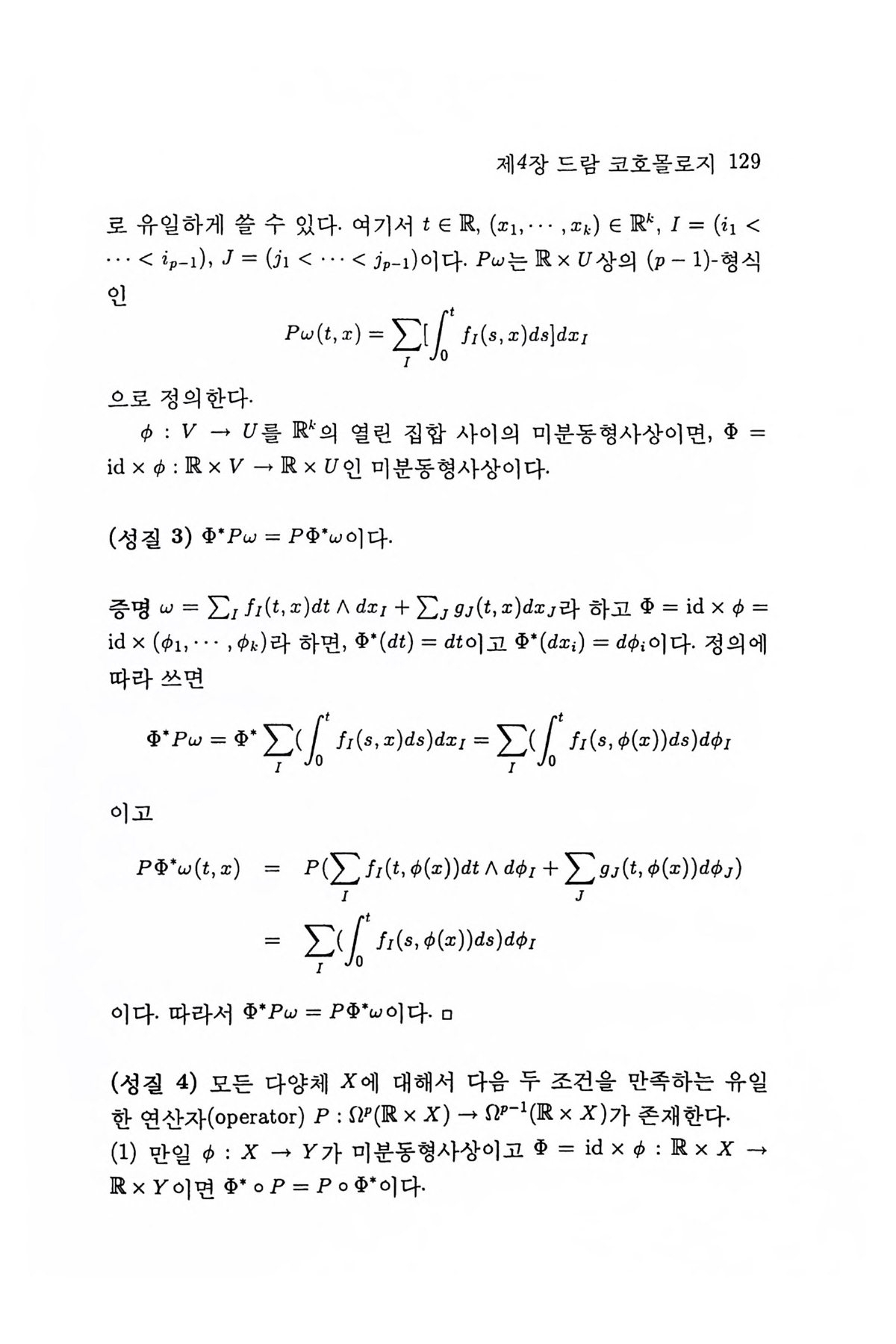 제4장 드람 코호몰로지 129

로 유일하게 쓸 수 있다. 여기서 $t \in \mathbb{R}$, $(x_1, \cdots, x_k) \in \mathbb{R}^k$, $I = (i_1 < \cdots < i_{p-1})$, $J = (j_1 < \cdots < j_{p-1})$이다. $P\omega$는 $\mathbb{R} \times U$상의 $(p-1)$-형식인

$$P\omega(t,x) = \sum_I [\int_0^t f_I(s,x)ds]dx_I$$

으로 정의한다.

$\phi : V \to U$를 $\mathbb{R}^k$의 열린 집합 사이의 미분동형사상이면, $\Phi = \mathrm{id} \times \phi : \mathbb{R} \times V \to \mathbb{R} \times U$인 미분동형사상이다.

(성질 3) $\Phi^* P\omega = P\Phi^*\omega$이다.

증명 $\omega = \sum_I f_I(t,x)dt \wedge dx_I + \sum_J g_J(t,x)dx_J$라 하고 $\Phi = \mathrm{id} \times \phi = \mathrm{id} \times (\phi_1, \cdots, \phi_k)$라 하면, $\Phi^*(dt) = dt$이고 $\Phi^*(dx_i) = d\phi_i$이다. 정의에 따라 쓰면

$$\Phi^* P\omega = \Phi^* \sum_I (\int_0^t f_I(s,x)ds)dx_I = \sum_I (\int_0^t f_I(s,\phi(x))ds)d\phi_I$$

이고

$$P\Phi^*\omega(t,x) = P(\sum_I f_I(t,\phi(x))dt \wedge d\phi_I + \sum_J g_J(t,\phi(x))d\phi_J)$$
$$= \sum_I (\int_0^t f_I(s,\phi(x))ds)d\phi_I$$

이다. 따라서 $\Phi^* P\omega = P\Phi^*\omega$이다. □

(성질 4) 모든 다양체 $X$에 대해서 다음 두 조건을 만족하는 유일한 연산자(operator) $P : \Omega^p(\mathbb{R} \times X) \to \Omega^{p-1}(\mathbb{R} \times X)$가 존재한다.
(1) 만일 $\phi : X \to Y$가 미분동형사상이고 $\Phi = \mathrm{id} \times \phi : \mathbb{R} \times X \to \mathbb{R} \times Y$이면 $\Phi^* \circ P = P \circ \Phi^*$이다.